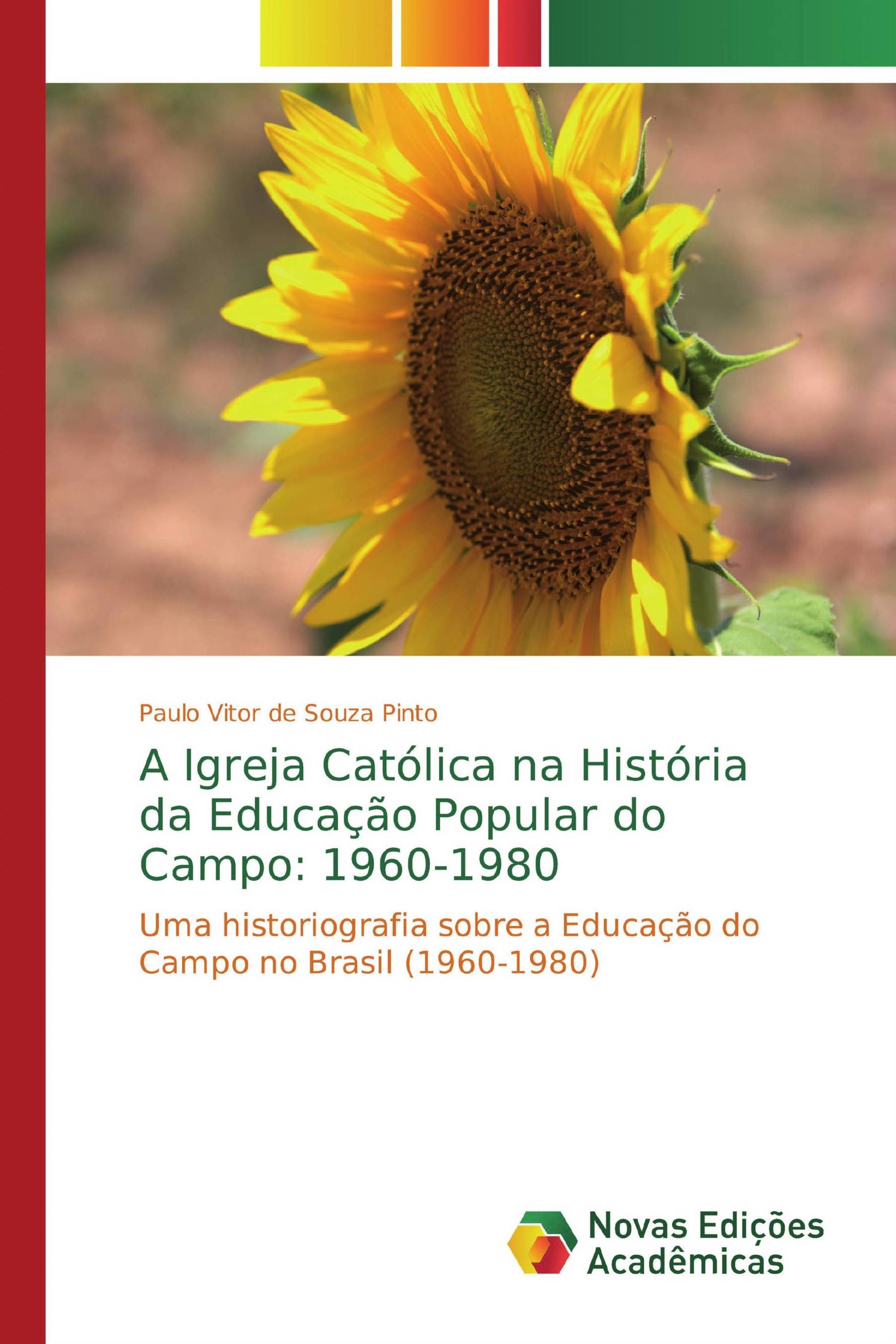 Paulo Vitor de Souza Pinto

A Igreja Católica na História da Educação Popular do Campo: 1960-1980

Uma historiografia sobre a Educação do Campo no Brasil (1960-1980)

Novas Edições Acadêmicas